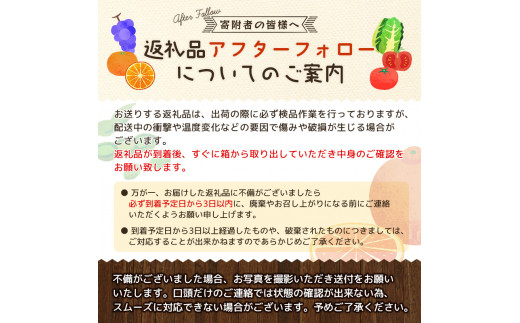 After Follow
寄附者の皆様へ
返礼品アフターフォローについてのご案内

お送りする返礼品は、出荷の際に必ず検品作業を行っておりますが、配送中の衝撃や温度変化などの要因で傷みや破損が生じる場合がございます。
返礼品が到着後、すぐに箱から取り出していただき中身のご確認をお願い致します。

● 万が一、お届けした返礼品に不備がございましたら必ず到着予定日から3日以内に、廃棄やお召し上がりになる前にご連絡いただくようお願い申し上げます。

● 到着予定日から3日以上経過したものや、破棄されたものにつきましては、ご対応することが出来かねますのであらかじめご了承ください。

不備がございました場合、お写真を撮影いただき送付をお願いいたします。口頭だけのご連絡では状態の確認が出来ない為、スムーズに対応できない場合がございます。予めご了承ください。